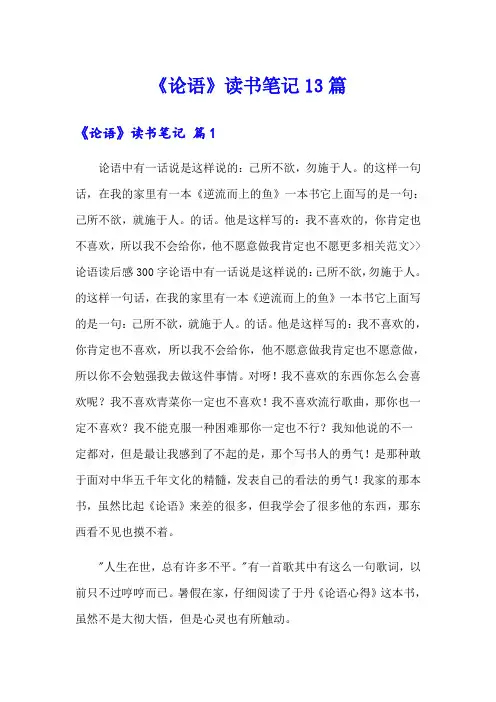 《论语》读书笔记13篇

《论语》读书笔记 篇1

论语中有一话说是这样说的：己所不欲，勿施于人。的这样一句话，在我的家里有一本《逆流而上的鱼》一本书它上面写的是一句：己所不欲，就施于人。的话。他是这样写的：我不喜欢的，你肯定也不喜欢，所以我不会给你，他不愿意做我肯定也不愿更多相关范文>>论语读后感300字论语中有一话说是这样说的：己所不欲，勿施于人。的这样一句话，在我的家里有一本《逆流而上的鱼》一本书它上面写的是一句：己所不欲，就施于人。的话。他是这样写的：我不喜欢的，你肯定也不喜欢，所以我不会给你，他不愿意做我肯定也不愿意做，所以你不会勉强我去做这件事情。对呀！我不喜欢的东西你怎么会喜欢呢？我不喜欢青菜你一定也不喜欢！我不喜欢流行歌曲，那你也一定不喜欢？我不能克服一种困难那你一定也不行？我知他说的不一定都对，但是最让我感到了不起的是，那个写书人的勇气！是那种敢于面对中华五千年文化的精髓，发表自己的看法的勇气！我家的那本书，虽然比起《论语》来差的很多，但我学会了很多他的东西，那东西看不见也摸不着。

"人生在世，总有许多不平。"有一首歌其中有这么一句歌词，以前只不过哼哼而已。暑假在家，仔细阅读了于丹《论语心得》这本书，虽然不是大彻大悟，但是心灵也有所触动。